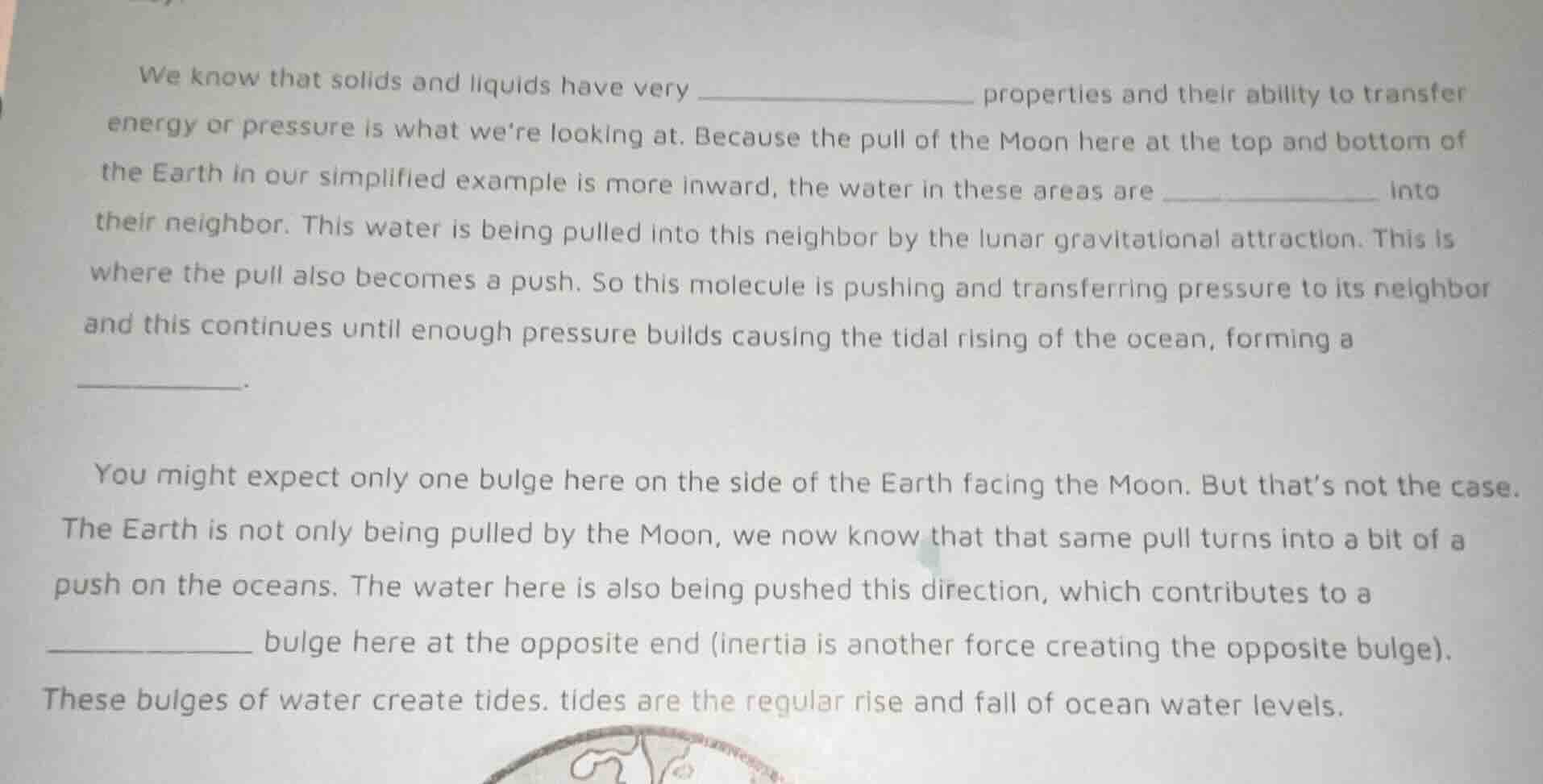 We know that solids and liquids have very ____ properties and their ability to transfer energy or pressure is what we're looking at. Because the pull of the Moon here at the top and bottom of the Earth in our simplified example is more inward, the water in these areas are ____ into their neighbor. This water is being pulled into this neighbor by the lunar gravitational attraction. This is where the pull also becomes a push. So this molecule is pushing and transferring pressure to its neighbor and this continues until enough pressure builds causing the tidal rising of the ocean, forming a ____.

You might expect only one bulge here on the side of the Earth facing the Moon. But that's not the case. The Earth is not only being pulled by the Moon, we now know that that same pull turns into a bit of a push on the oceans. The water here is also being pushed this direction, which contributes to a ____ bulge here at the opposite end (inertia is another force creating the opposite bulge). These bulges of water create tides. tides are the regular rise and fall of ocean water levels.